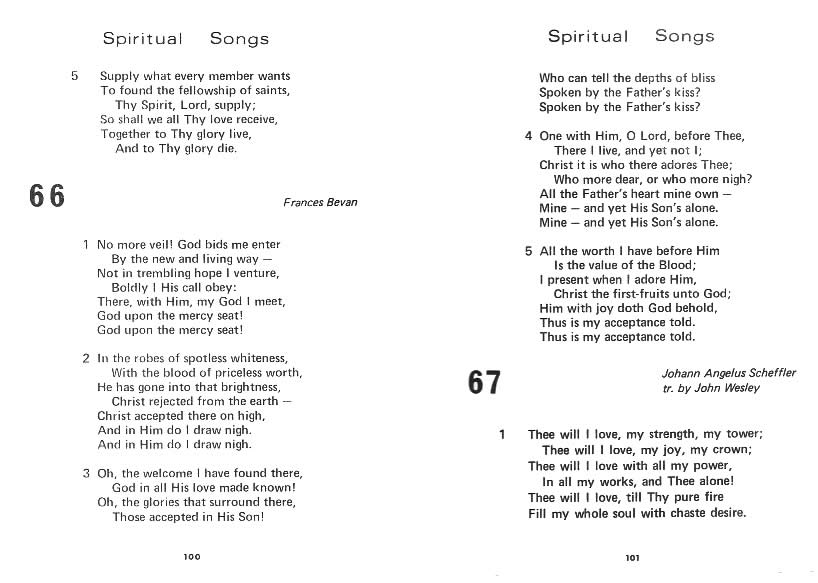 Spiritual Songs

5 Supply what every member wants
To found the fellowship of saints,
Thy Spirit, Lord, supply;
So shall we all Thy love receive,
Together to Thy glory live,
And to Thy glory die.

66

Frances Bevan

1 No more veil! God bids me enter
By the new and living way —
Not in trembling hope I venture,
Boldly I His call obey:
There, with Him, my God I meet,
God upon the mercy seat!
God upon the mercy seat!

2 In the robes of spotless whiteness,
With the blood of priceless worth,
He has gone into that brightness,
Christ rejected from the earth —
Christ accepted there on high,
And in Him do I draw nigh.
And in Him do I draw nigh.

3 Oh, the welcome I have found there,
God in all His love made known!
Oh, the glories that surround there,
Those accepted in His Son!

100

Spiritual Songs

Who can tell the depths of bliss
Spoken by the Father's kiss?
Spoken by the Father's kiss?

4 One with Him, O Lord, before Thee,
There I live, and yet not I;
Christ it is who there adores Thee;
Who more dear, or who more nigh?
All the Father's heart mine own —
Mine — and yet His Son's alone.
Mine — and yet His Son's alone.

5 All the worth I have before Him
Is the value of the Blood;
I present when I adore Him,
Christ the first-fruits unto God;
Him with joy doth God behold,
Thus is my acceptance told.
Thus is my acceptance told.

67

Johann Angelus Scheffler
tr. by John Wesley

1 Thee will I love, my strength, my tower;
Thee will I love, my joy, my crown;
Thee will I love with all my power,
In all my works, and Thee alone!
Thee will I love, till Thy pure fire
Fill my whole soul with chaste desire.

101